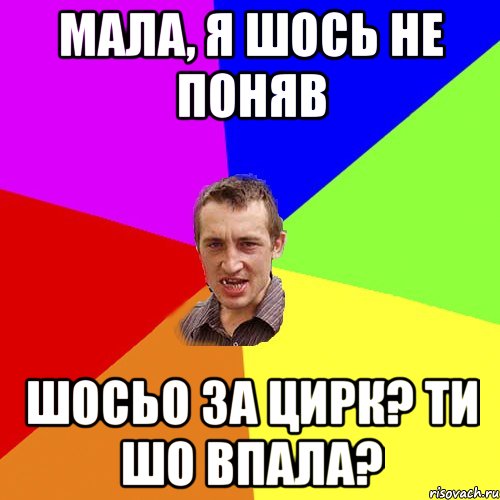 МАЛА, Я ШОСЬ НЕ ПОНЯВ

ШОСЬО ЗА ЦИРК? ТИ ШО ВПАЛА?

risovach.ru